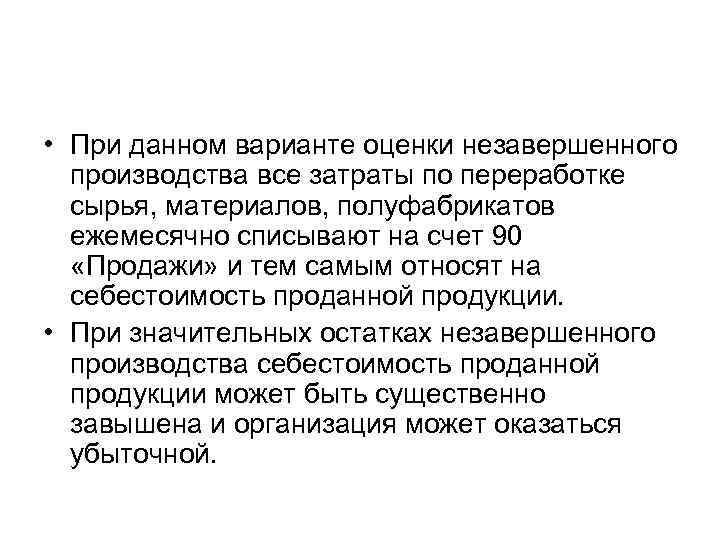 • При данном варианте оценки незавершенного производства все затраты по переработке сырья, материалов, полуфабрикатов ежемесячно списывают на счет 90 «Продажи» и тем самым относят на себестоимость проданной продукции.

• При значительных остатках незавершенного производства себестоимость проданной продукции может быть существенно завышена и организация может оказаться убыточной.